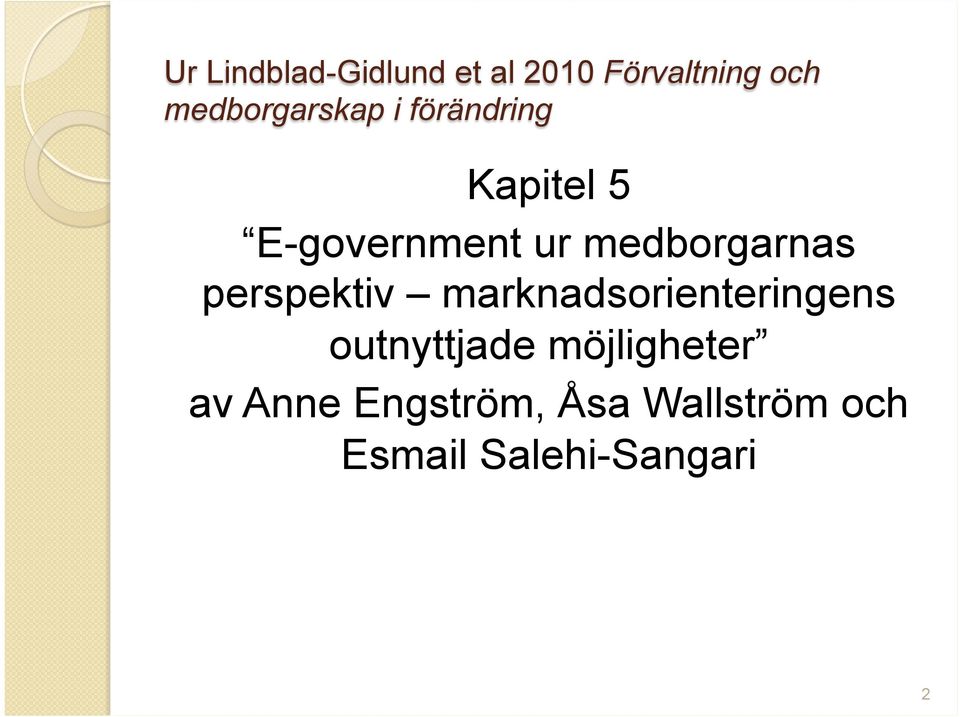 Ur Lindblad-Gidlund et al 2010 Förvaltning och medborgarskap i förändring

Kapitel 5

“E-government ur medborgarnas perspektiv – marknadsorienteringens outnyttjade möjligheter”

av Anne Engström, Åsa Wallström och Esmail Salehi-Sangari

2